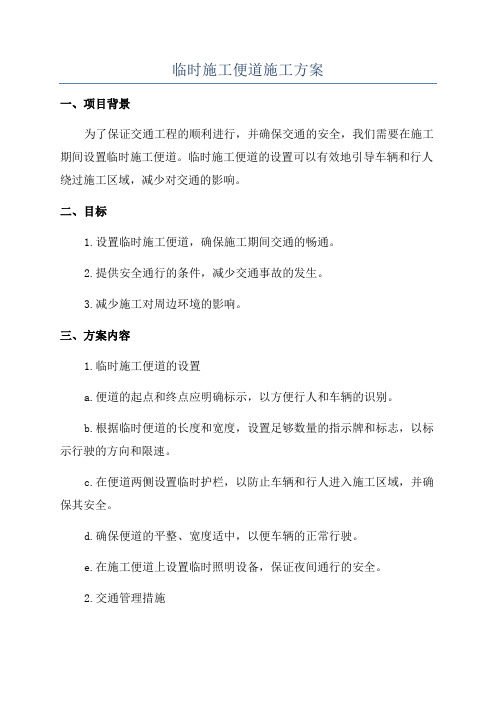 临时施工便道施工方案

一、项目背景

为了保证交通工程的顺利进行，并确保交通的安全，我们需要在施工期间设置临时施工便道。临时施工便道的设置可以有效地引导车辆和行人绕过施工区域，减少对交通的影响。

二、目标

1.设置临时施工便道，确保施工期间交通的畅通。

2.提供安全通行的条件，减少交通事故的发生。

3.减少施工对周边环境的影响。

三、方案内容

1.临时施工便道的设置

a.便道的起点和终点应明确标示，以方便行人和车辆的识别。

b.根据临时便道的长度和宽度，设置足够数量的指示牌和标志，以标示行驶的方向和限速。

c.在便道两侧设置临时护栏，以防止车辆和行人进入施工区域，并确保其安全。

d.确保便道的平整、宽度适中，以便车辆的正常行驶。

e.在施工便道上设置临时照明设备，保证夜间通行的安全。

2.交通管理措施